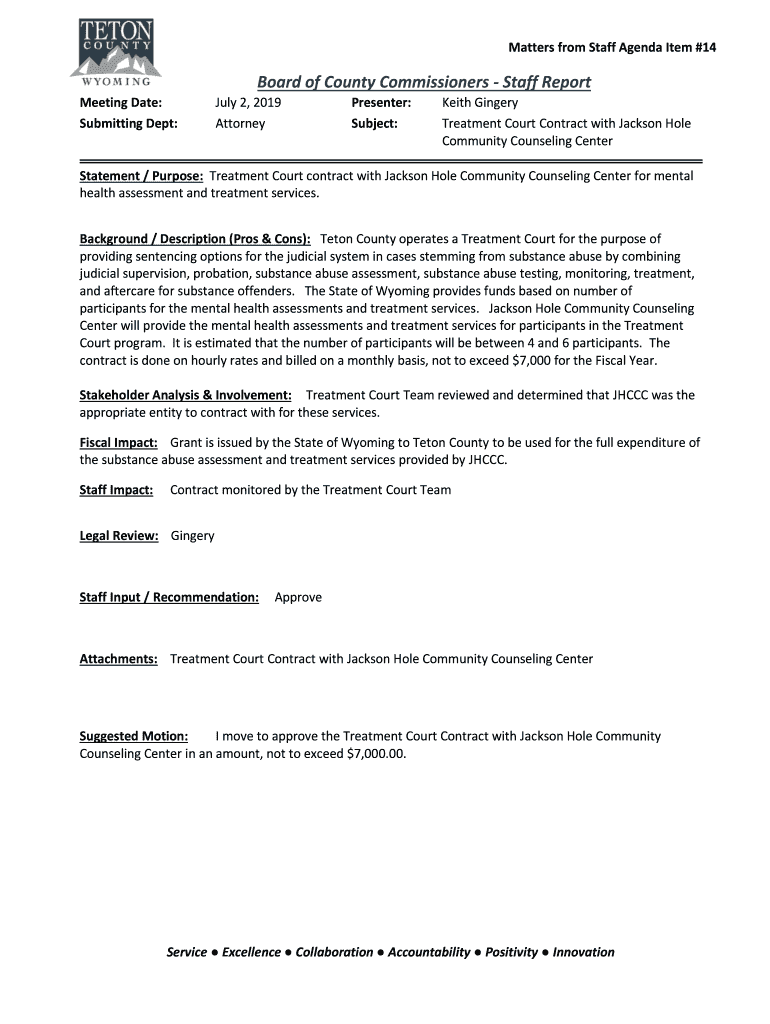 TETON
COUNTY
WYOMING

Matters from Staff Agenda Item #14

Board of County Commissioners - Staff Report

Meeting Date: July 2, 2019 Presenter: Keith Gingery
Submitting Dept: Attorney Subject: Treatment Court Contract with Jackson Hole Community Counseling Center

Statement / Purpose: Treatment Court contract with Jackson Hole Community Counseling Center for mental health assessment and treatment services.

Background / Description (Pros & Cons): Teton County operates a Treatment Court for the purpose of providing sentencing options for the judicial system in cases stemming from substance abuse by combining judicial supervision, probation, substance abuse assessment, substance abuse testing, monitoring, treatment, and aftercare for substance offenders. The State of Wyoming provides funds based on number of participants for the mental health assessments and treatment services. Jackson Hole Community Counseling Center will provide the mental health assessments and treatment services for participants in the Treatment Court program. It is estimated that the number of participants will be between 4 and 6 participants. The contract is done on hourly rates and billed on a monthly basis, not to exceed $7,000 for the Fiscal Year.

Stakeholder Analysis & Involvement: Treatment Court Team reviewed and determined that JHCCC was the appropriate entity to contract with for these services.

Fiscal Impact: Grant is issued by the State of Wyoming to Teton County to be used for the full expenditure of the substance abuse assessment and treatment services provided by JHCCC.

Staff Impact: Contract monitored by the Treatment Court Team

Legal Review: Gingery

Staff Input / Recommendation: Approve

Attachments: Treatment Court Contract with Jackson Hole Community Counseling Center

Suggested Motion: I move to approve the Treatment Court Contract with Jackson Hole Community Counseling Center in an amount, not to exceed $7,000.00.

Service ● Excellence ● Collaboration ● Accountability ● Positivity ● Innovation